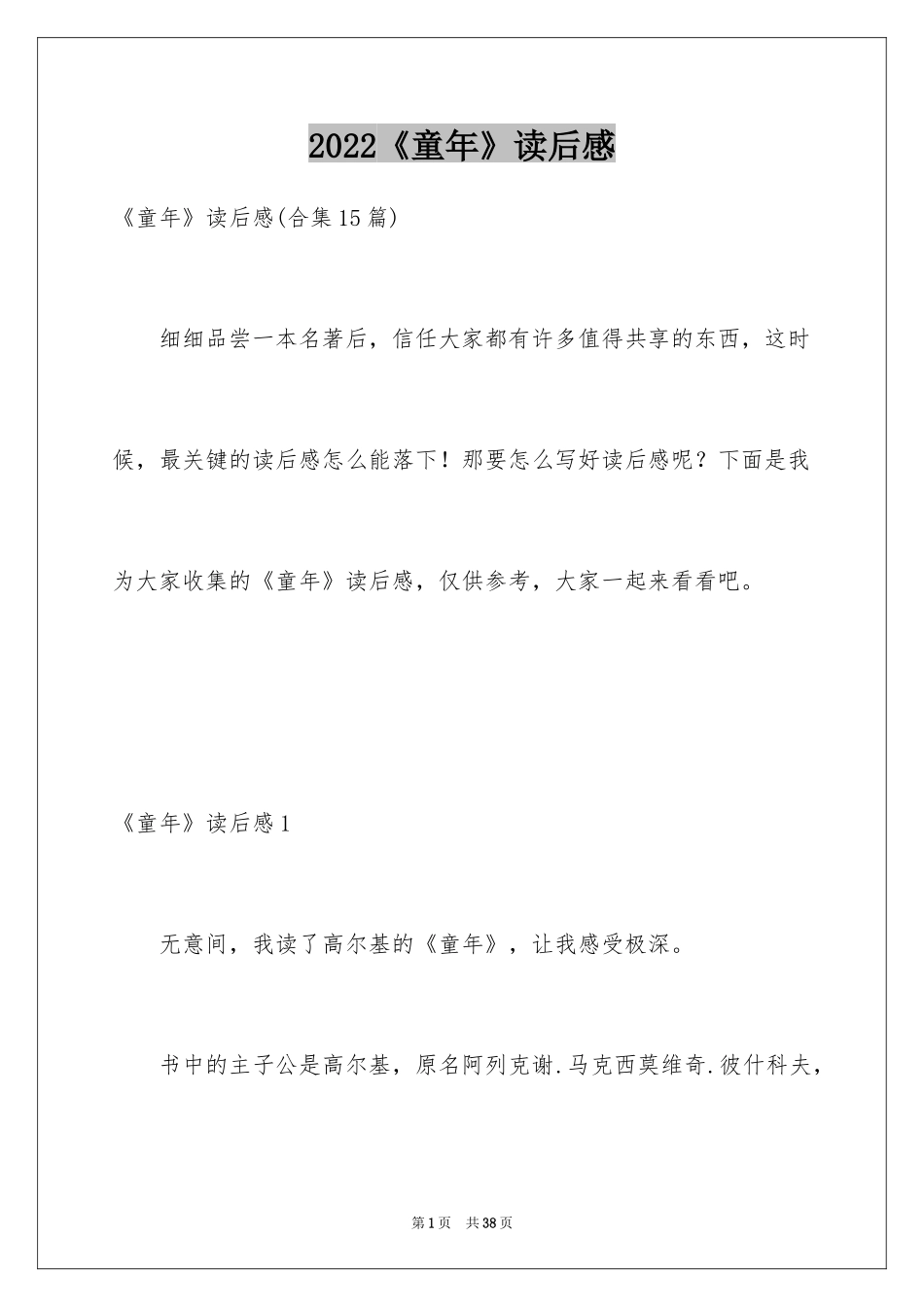 2022《童年》读后感

《童年》读后感(合集15篇)

细细品尝一本名著后，信任大家都有许多值得共享的东西，这时候，最关键的读后感怎么能落下！那要怎么写好读后感呢？下面是我为大家收集的《童年》读后感，仅供参考，大家一起来看看吧。

《童年》读后感1

无意间，我读了高尔基的《童年》，让我感受极深。

书中的主子公是高尔基，原名阿列克谢.马克西莫维奇.彼什科夫，

第1页 共38页